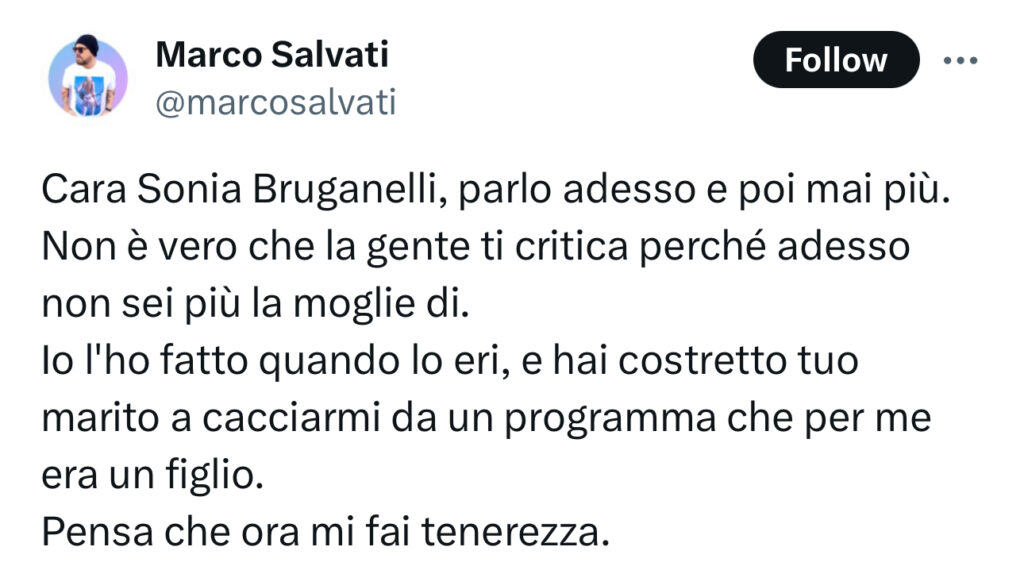 Marco Salvati
@marcosalvati

Follow

Cara Sonia Bruganelli, parlo adesso e poi mai più.
Non è vero che la gente ti critica perché adesso non sei più la moglie di.
Io l'ho fatto quando lo eri, e hai costretto tuo marito a cacciarmi da un programma che per me era un figlio.
Pensa che ora mi fai tenerezza.